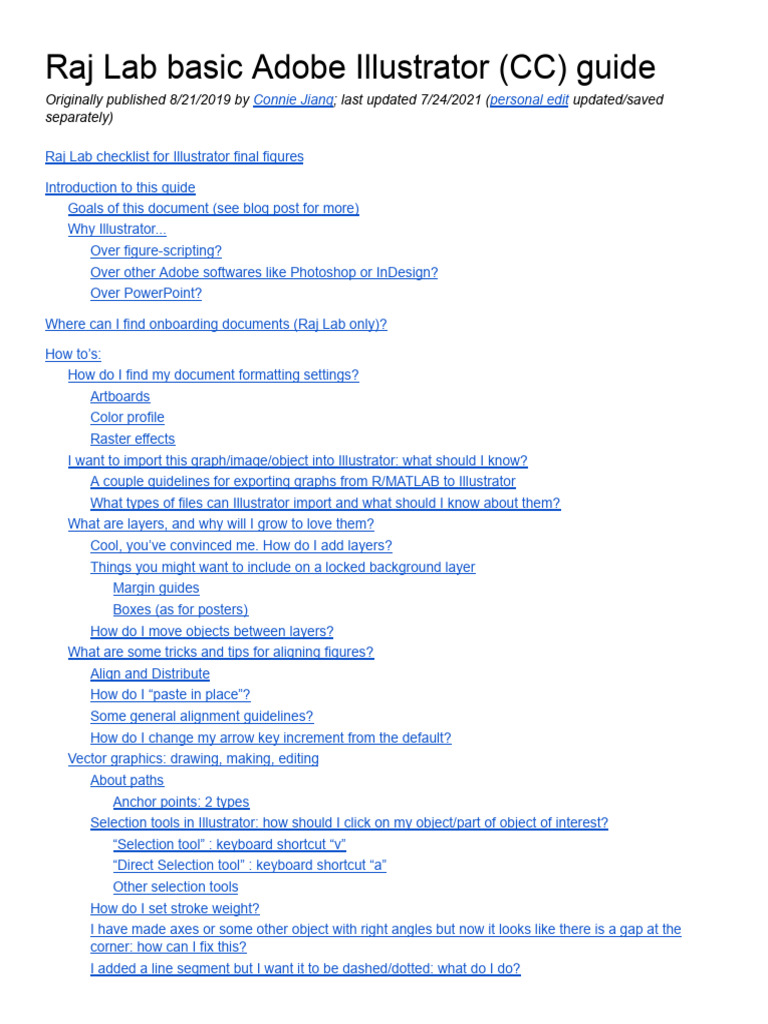 Raj Lab basic Adobe Illustrator (CC) guide

Originally published 8/21/2019 by Connie Jiang; last updated 7/24/2021 (personal edit updated/saved separately)

Raj Lab checklist for Illustrator final figures

Introduction to this guide
Goals of this document (see blog post for more)
Why Illustrator...
Over figure-scripting?
Over other Adobe softwares like Photoshop or InDesign?
Over PowerPoint?

Where can I find onboarding documents (Raj Lab only)?

How to's:
How do I find my document formatting settings?
Artboards
Color profile
Raster effects
I want to import this graph/image/object into Illustrator: what should I know?
A couple guidelines for exporting graphs from R/MATLAB to Illustrator
What types of files can Illustrator import and what should I know about them?
What are layers, and why will I grow to love them?
Cool, you've convinced me. How do I add layers?
Things you might want to include on a locked background layer
Margin guides
Boxes (as for posters)
How do I move objects between layers?
What are some tricks and tips for aligning figures?
Align and Distribute
How do I "paste in place"?
Some general alignment guidelines?
How do I change my arrow key increment from the default?
Vector graphics: drawing, making, editing
About paths
Anchor points: 2 types
Selection tools in Illustrator: how should I click on my object/part of object of interest?
"Selection tool" : keyboard shortcut "v"
"Direct Selection tool" : keyboard shortcut "a"
Other selection tools
How do I set stroke weight?
I have made axes or some other object with right angles but now it looks like there is a gap at the corner: how can I fix this?
I added a line segment but I want it to be dashed/dotted: what do I do?